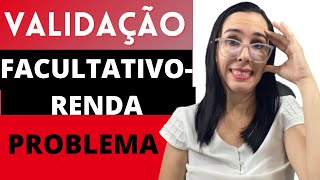 VALIDAÇÃO

FACULTATIVO-RENDA

PROBLEMA